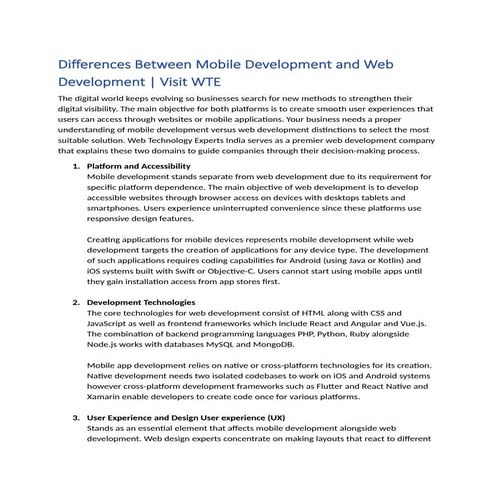 Differences Between Mobile Development and Web Development | Visit WTE

The digital world keeps evolving so businesses search for new methods to strengthen their digital visibility. The main objective for both platforms is to create smooth user experiences that users can access through websites or mobile applications. Your business needs a proper understanding of mobile development versus web development distinctions to select the most suitable solution. Web Technology Experts India serves as a premier web development company that explains these two domains to guide companies through their decision-making process.

1. Platform and Accessibility
Mobile development stands separate from web development due to its requirement for specific platform dependence. The main objective of web development is to develop accessible websites through browser access on devices with desktops tablets and smartphones. Users experience uninterrupted convenience since these platforms use responsive design features.

Creating applications for mobile devices represents mobile development while web development targets the creation of applications for any device type. The development of such applications requires coding capabilities for Android (using Java or Kotlin) and iOS systems built with Swift or Objective-C. Users cannot start using mobile apps until they gain installation access from app stores first.

2. Development Technologies
The core technologies for web development consist of HTML along with CSS and JavaScript as well as frontend frameworks which include React and Angular and Vue.js. The combination of backend programming languages PHP, Python, Ruby alongside Node.js works with databases MySQL and MongoDB.

Mobile app development relies on native or cross-platform technologies for its creation. Native development needs two isolated codebases to work on iOS and Android systems however cross-platform development frameworks such as Flutter and React Native and Xamarin enable developers to create code once for various platforms.

3. User Experience and Design User experience (UX)
Stands as an essential element that affects mobile development alongside web development. Web design experts concentrate on making layouts that react to different